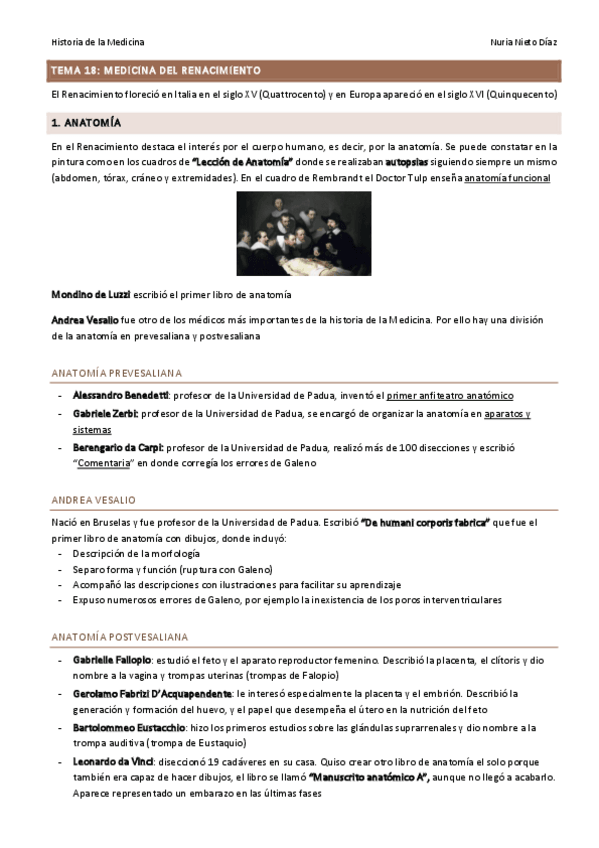 Historia de la Medicina

Nuria Nieto Díaz

TEMA 18: MEDICINA DEL RENACIMIENTO

El Renacimiento floreció en Italia en el siglo XV (Quattrocento) y en Europa apareció en el siglo XVI (Quinquecento)

1. ANATOMÍA

En el Renacimiento destaca el interés por el cuerpo humano, es decir, por la anatomía. Se puede constatar en la pintura como en los cuadros de "Lección de Anatomía" donde se realizaban autopsias siguiendo siempre un mismo (abdomen, tórax, cráneo y extremidades). En el cuadro de Rembrandt el Doctor Tulp enseña anatomía funcional

Mondino de Luzzi escribió el primer libro de anatomía

Andrea Vesalio fue otro de los médicos más importantes de la historia de la Medicina. Por ello hay una división de la anatomía en prevesaliana y postvesaliana

ANATOMÍA PREVESALIANA

- Alessandro Benedetti: profesor de la Universidad de Padua, inventó el primer anfiteatro anatómico
- Gabriele Zerbi: profesor de la Universidad de Padua, se encargó de organizar la anatomía en aparatos y sistemas
- Berengario da Carpi: profesor de la Universidad de Padua, realizó más de 100 disecciones y escribió "Comentaria" en donde corregía los errores de Galeno

ANDREA VESALIO

Nació en Bruselas y fue profesor de la Universidad de Padua. Escribió "De humani corporis fabrica" que fue el primer libro de anatomía con dibujos, donde incluyó:
- Descripción de la morfología
- Separo forma y función (ruptura con Galeno)
- Acompañó las descripciones con ilustraciones para facilitar su aprendizaje
- Expuso numerosos errores de Galeno, por ejemplo la inexistencia de los poros interventriculares

ANATOMÍA POSTVESALIANA

- Gabrielle Fallopio: estudió el feto y el aparato reproductor femenino. Describió la placenta, el clítoris y dio nombre a la vagina y trompas uterinas (trompas de Falopio)
- Gerolamo Fabrizi D'Acquapendente: le interesó especialmente la placenta y el embrión. Describió la generación y formación del huevo, y el papel que desempeña el útero en la nutrición del feto
- Bartolommeo Eustacchio: hizo los primeros estudios sobre las glándulas suprarrenales y dio nombre a la trompa auditiva (trompa de Eustaquio)
- Leonardo da Vinci: diseccionó 19 cadáveres en su casa. Quiso crear otro libro de anatomía el solo porque también era capaz de hacer dibujos, el libro se llamó "Manuscrito anatómico A", aunque no llegó a acabarlo. Aparece representado un embarazo en las últimas fases